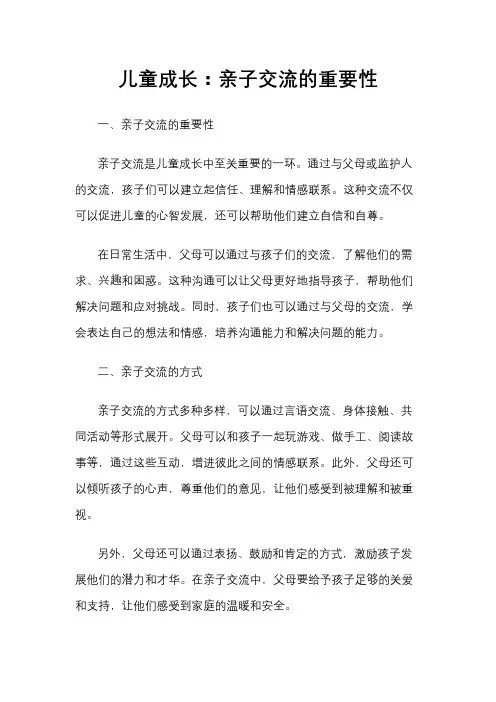 儿童成长：亲子交流的重要性

一、亲子交流的重要性

亲子交流是儿童成长中至关重要的一环。通过与父母或监护人的交流，孩子们可以建立起信任、理解和情感联系。这种交流不仅可以促进儿童的心智发展，还可以帮助他们建立自信和自尊。

在日常生活中，父母可以通过与孩子们的交流，了解他们的需求、兴趣和困惑。这种沟通可以让父母更好地指导孩子，帮助他们解决问题和应对挑战。同时，孩子们也可以通过与父母的交流，学会表达自己的想法和情感，培养沟通能力和解决问题的能力。

二、亲子交流的方式

亲子交流的方式多种多样，可以通过言语交流、身体接触、共同活动等形式展开。父母可以和孩子一起玩游戏、做手工、阅读故事等，通过这些互动，增进彼此之间的情感联系。此外，父母还可以倾听孩子的心声，尊重他们的意见，让他们感受到被理解和被重视。

另外，父母还可以通过表扬、鼓励和肯定的方式，激励孩子发展他们的潜力和才华。在亲子交流中，父母要给予孩子足够的关爱和支持，让他们感受到家庭的温暖和安全。